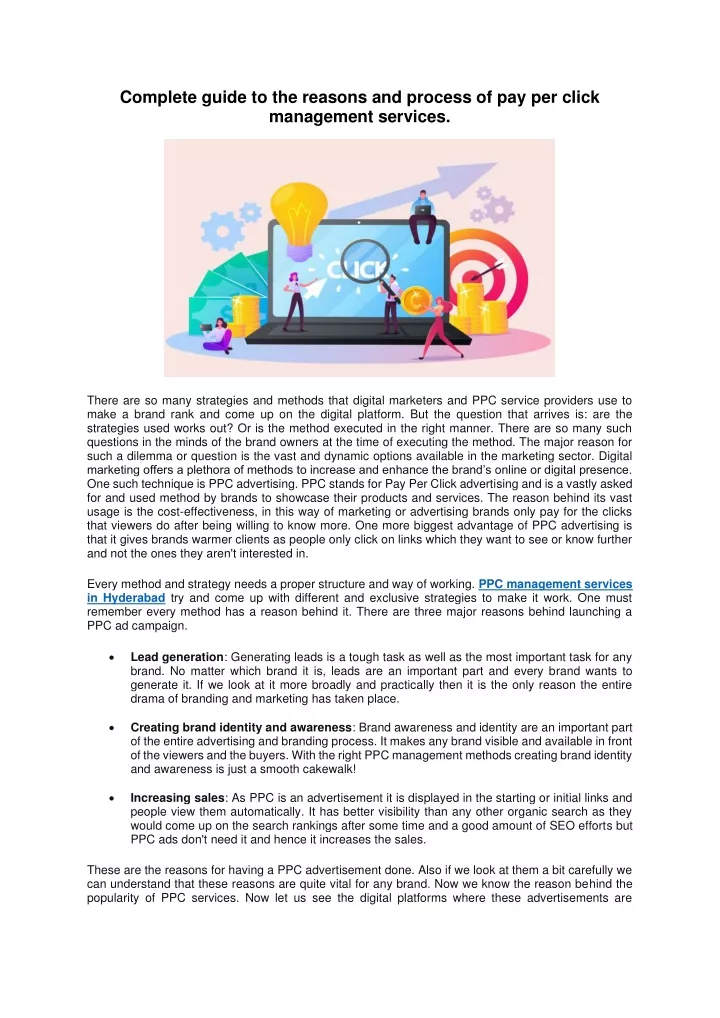 Complete guide to the reasons and process of pay per click management services.

CLICK

There are so many strategies and methods that digital marketers and PPC service providers use to make a brand rank and come up on the digital platform. But the question that arrives is: are the strategies used works out? Or is the method executed in the right manner. There are so many such questions in the minds of the brand owners at the time of executing the method. The major reason for such a dilemma or question is the vast and dynamic options available in the marketing sector. Digital marketing offers a plethora of methods to increase and enhance the brand's online or digital presence. One such technique is PPC advertising. PPC stands for Pay Per Click advertising and is a vastly asked for and used method by brands to showcase their products and services. The reason behind its vast usage is the cost-effectiveness, in this way of marketing or advertising brands only pay for the clicks that viewers do after being willing to know more. One more biggest advantage of PPC advertising is that it gives brands warmer clients as people only click on links which they want to see or know further and not the ones they aren't interested in.

Every method and strategy needs a proper structure and way of working. PPC management services in Hyderabad try and come up with different and exclusive strategies to make it work. One must remember every method has a reason behind it. There are three major reasons behind launching a PPC ad campaign.

• Lead generation: Generating leads is a tough task as well as the most important task for any brand. No matter which brand it is, leads are an important part and every brand wants to generate it. If we look at it more broadly and practically then it is the only reason the entire drama of branding and marketing has taken place.

• Creating brand identity and awareness: Brand awareness and identity are an important part of the entire advertising and branding process. It makes any brand visible and available in front of the viewers and the buyers. With the right PPC management methods creating brand identity and awareness is just a smooth cakewalk!

• Increasing sales: As PPC is an advertisement it is displayed in the starting or initial links and people view them automatically. It has better visibility than any other organic search as they would come up on the search rankings after some time and a good amount of SEO efforts but PPC ads don't need it and hence it increases the sales.

These are the reasons for having a PPC advertisement done. Also if we look at them a bit carefully we can understand that these reasons are quite vital for any brand. Now we know the reason behind the popularity of PPC services. Now let us see the digital platforms where these advertisements are